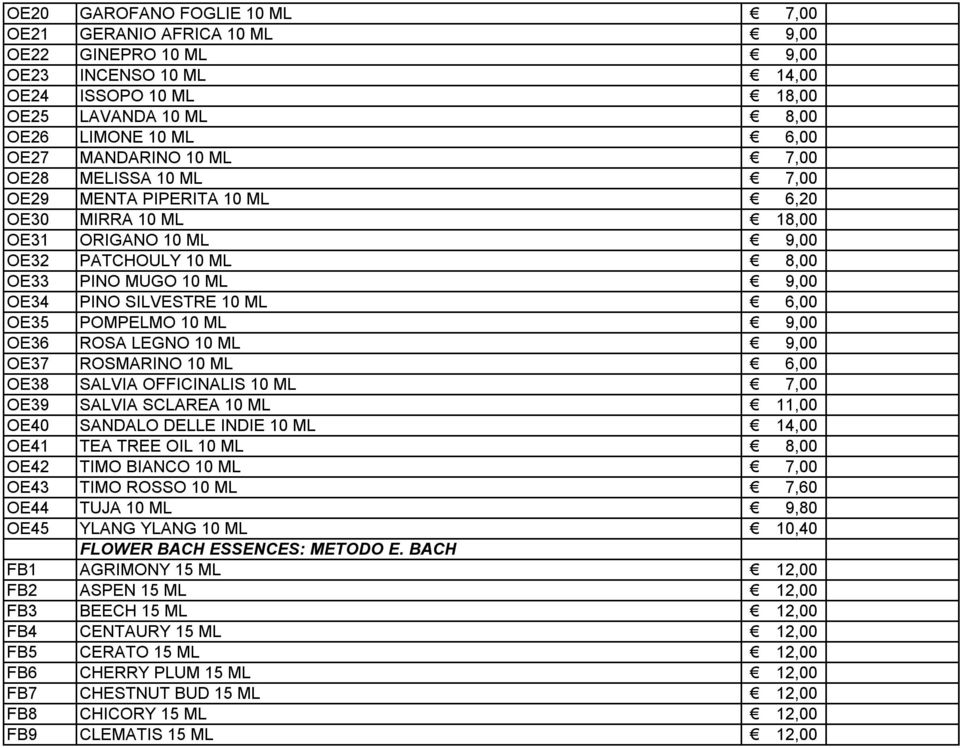 | | | | |
|---|---|---|---|
| OE20 | GAROFANO FOGLIE 10 ML | € 7,00 | |
| OE21 | GERANIO AFRICA 10 ML | € 9,00 | |
| OE22 | GINEPRO 10 ML | € 9,00 | |
| OE23 | INCENSO 10 ML | € 14,00 | |
| OE24 | ISSOPO 10 ML | € 18,00 | |
| OE25 | LAVANDA 10 ML | € 8,00 | |
| OE26 | LIMONE 10 ML | € 6,00 | |
| OE27 | MANDARINO 10 ML | € 7,00 | |
| OE28 | MELISSA 10 ML | € 7,00 | |
| OE29 | MENTA PIPERITA 10 ML | € 6,20 | |
| OE30 | MIRRA 10 ML | € 18,00 | |
| OE31 | ORIGANO 10 ML | € 9,00 | |
| OE32 | PATCHOULY 10 ML | € 8,00 | |
| OE33 | PINO MUGO 10 ML | € 9,00 | |
| OE34 | PINO SILVESTRE 10 ML | € 6,00 | |
| OE35 | POMPELMO 10 ML | € 9,00 | |
| OE36 | ROSA LEGNO 10 ML | € 9,00 | |
| OE37 | ROSMARINO 10 ML | € 6,00 | |
| OE38 | SALVIA OFFICINALIS 10 ML | € 7,00 | |
| OE39 | SALVIA SCLAREA 10 ML | € 11,00 | |
| OE40 | SANDALO DELLE INDIE 10 ML | € 14,00 | |
| OE41 | TEA TREE OIL 10 ML | € 8,00 | |
| OE42 | TIMO BIANCO 10 ML | € 7,00 | |
| OE43 | TIMO ROSSO 10 ML | € 7,60 | |
| OE44 | TUJA 10 ML | € 9,80 | |
| OE45 | YLANG YLANG 10 ML | € 10,40 | |
| | FLOWER BACH ESSENCES: METODO E. BACH | | |
| FB1 | AGRIMONY 15 ML | € 12,00 | |
| FB2 | ASPEN 15 ML | € 12,00 | |
| FB3 | BEECH 15 ML | € 12,00 | |
| FB4 | CENTAURY 15 ML | € 12,00 | |
| FB5 | CERATO 15 ML | € 12,00 | |
| FB6 | CHERRY PLUM 15 ML | € 12,00 | |
| FB7 | CHESTNUT BUD 15 ML | € 12,00 | |
| FB8 | CHICORY 15 ML | € 12,00 | |
| FB9 | CLEMATIS 15 ML | € 12,00 | |